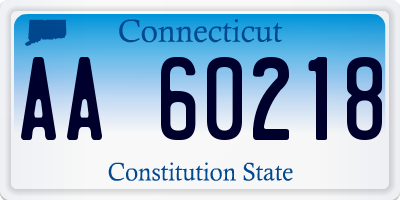 Connecticut

AA 60218

Constitution State